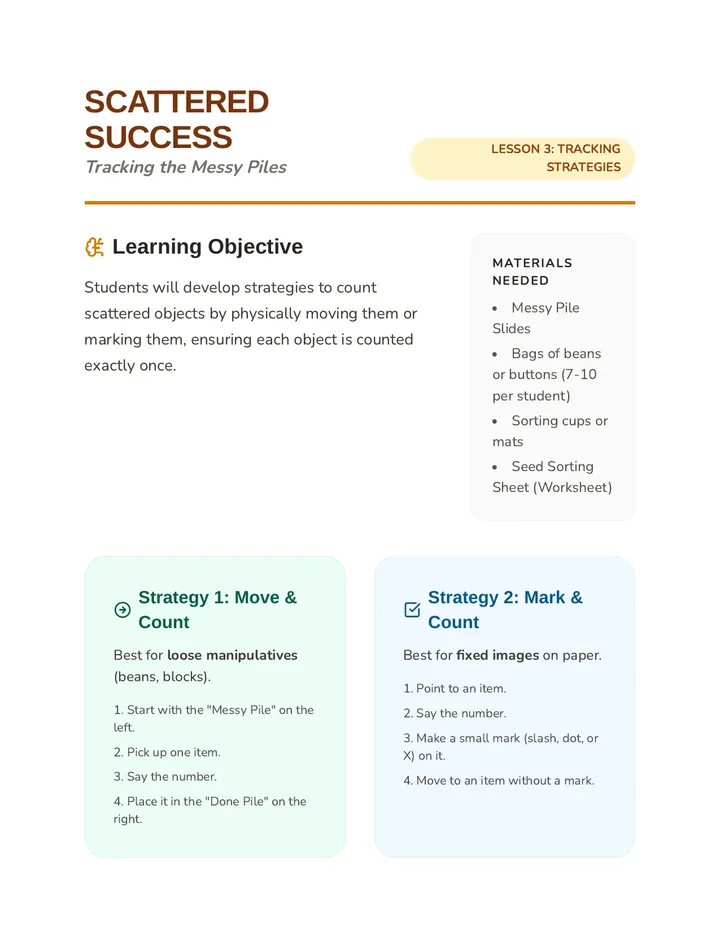 SCATTERED SUCCESS

Tracking the Messy Piles

LESSON 3: TRACKING STRATEGIES

Learning Objective

Students will develop strategies to count scattered objects by physically moving them or marking them, ensuring each object is counted exactly once.

MATERIALS NEEDED

• Messy Pile Slides
• Bags of beans or buttons (7-10 per student)
• Sorting cups or mats
• Seed Sorting Sheet (Worksheet)

Strategy 1: Move & Count

Best for loose manipulatives (beans, blocks).

1. Start with the "Messy Pile" on the left.
2. Pick up one item.
3. Say the number.
4. Place it in the "Done Pile" on the right.

Strategy 2: Mark & Count

Best for fixed images on paper.

1. Point to an item.
2. Say the number.
3. Make a small mark (slash, dot, or X) on it.
4. Move to an item without a mark.